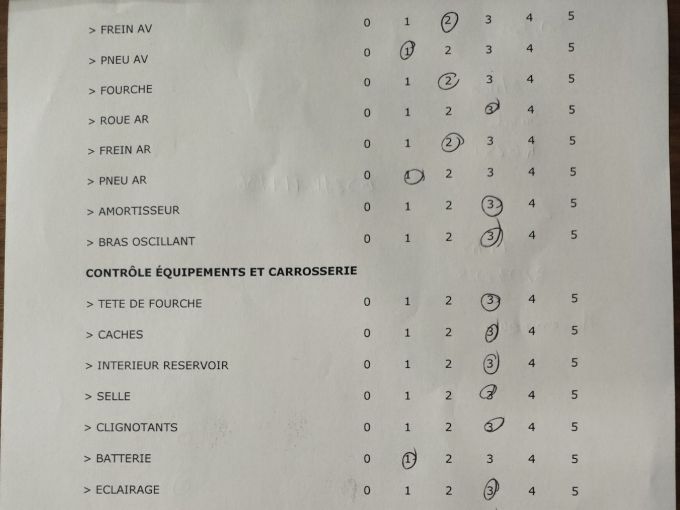 > FREIN AV 0 1 2 3 4 5

> PNEU AV 0 1 2 3 4 5

> FOURCHE 0 1 2 3 4 5

> ROUE AR 0 1 2 3 4 5

> FREIN AR 0 1 2 3 4 5

> PNEU AR 0 1 2 3 4 5

> AMORTISSEUR 0 1 2 3 4 5

> BRAS OSCILLANT 0 1 2 3 4 5

CONTRÔLE ÉQUIPEMENTS ET CARROSSERIE

> TETE DE FOURCHE 0 1 2 3 4 5

> CACHES 0 1 2 3 4 5

> INTERIEUR RESERVOIR 0 1 2 3 4 5

> SELLE 0 1 2 3 4 5

> CLIGNOTANTS 0 1 2 3 4 5

> BATTERIE 0 1 2 3 4 5

> ECLAIRAGE 0 1 2 3 4 5